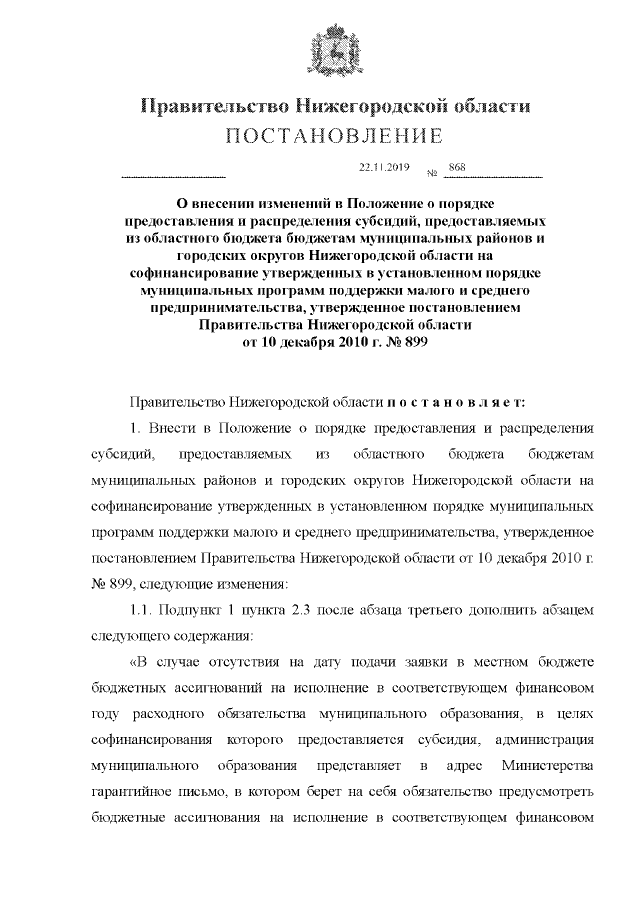 Правительство Нижегородской области
ПОСТАНОВЛЕНИЕ

22.11.2019 № 868

О внесении изменений в Положение о порядке предоставления и распределения субсидий, предоставляемых из областного бюджета бюджетам муниципальных районов и городских округов Нижегородской области на софинансирование утвержденных в установленном порядке муниципальных программ поддержки малого и среднего предпринимательства, утвержденное постановлением Правительства Нижегородской области от 10 декабря 2010 г. № 899

Правительство Нижегородской области п о с т а н о в л я е т:

1. Внести в Положение о порядке предоставления и распределения субсидий, предоставляемых из областного бюджета бюджетам муниципальных районов и городских округов Нижегородской области на софинансирование утвержденных в установленном порядке муниципальных программ поддержки малого и среднего предпринимательства, утвержденное постановлением Правительства Нижегородской области от 10 декабря 2010 г. № 899, следующие изменения:

1.1. Подпункт 1 пункта 2.3 после абзаца третьего дополнить абзацем следующего содержания:

«В случае отсутствия на дату подачи заявки в местном бюджете бюджетных ассигнований на исполнение в соответствующем финансовом году расходного обязательства муниципального образования, в целях софинансирования которого предоставляется субсидия, администрация муниципального образования представляет в адрес Министерства гарантийное письмо, в котором берет на себя обязательство предусмотреть бюджетные ассигнования на исполнение в соответствующем финансовом